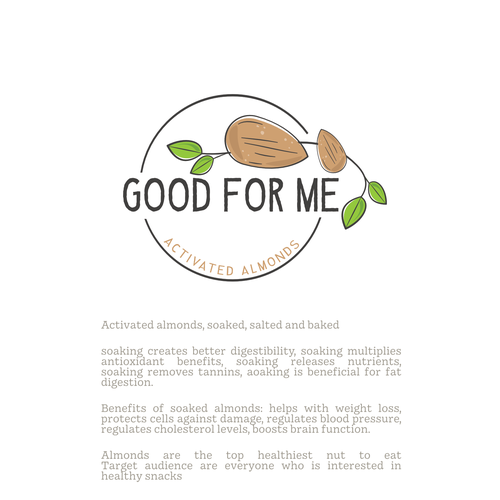 GOOD FOR ME

ACTIVATED ALMONDS

Activated almonds, soaked, salted and baked

soaking creates better digestibility, soaking multiplies antioxidant benefits, soaking releases nutrients, soaking removes tannins, aoaking is beneficial for fat digestion.

Benefits of soaked almonds: helps with weight loss, protects cells against damage, regulates blood pressure, regulates cholesterol levels, boosts brain function.

Almonds are the top healthiest nut to eat Target audience are everyone who is interested in healthy snacks